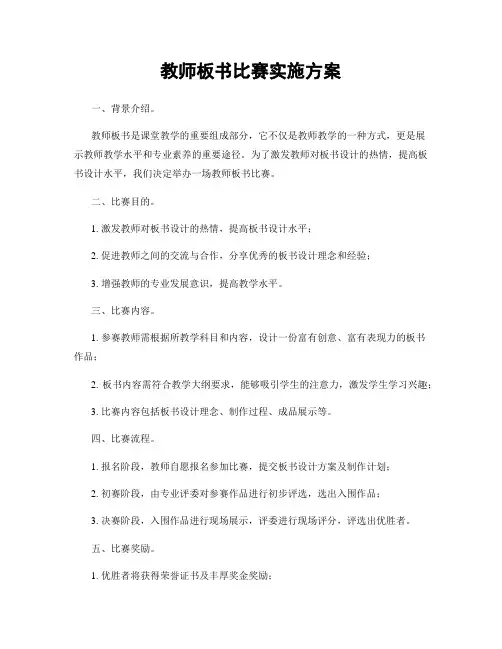 教师板书比赛实施方案

一、背景介绍。

教师板书是课堂教学的重要组成部分，它不仅是教师教学的一种方式，更是展示教师教学水平和专业素养的重要途径。为了激发教师对板书设计的热情，提高板书设计水平，我们决定举办一场教师板书比赛。

二、比赛目的。

1. 激发教师对板书设计的热情，提高板书设计水平；

2. 促进教师之间的交流与合作，分享优秀的板书设计理念和经验；

3. 增强教师的专业发展意识，提高教学水平。

三、比赛内容。

1. 参赛教师需根据所教学科目和内容，设计一份富有创意、富有表现力的板书作品；

2. 板书内容需符合教学大纲要求，能够吸引学生的注意力，激发学生学习兴趣；

3. 比赛内容包括板书设计理念、制作过程、成品展示等。

四、比赛流程。

1. 报名阶段，教师自愿报名参加比赛，提交板书设计方案及制作计划；

2. 初赛阶段，由专业评委对参赛作品进行初步评选，选出入围作品；

3. 决赛阶段，入围作品进行现场展示，评委进行现场评分，评选出优胜者。

五、比赛奖励。

1. 优胜者将获得荣誉证书及丰厚奖金奖励；